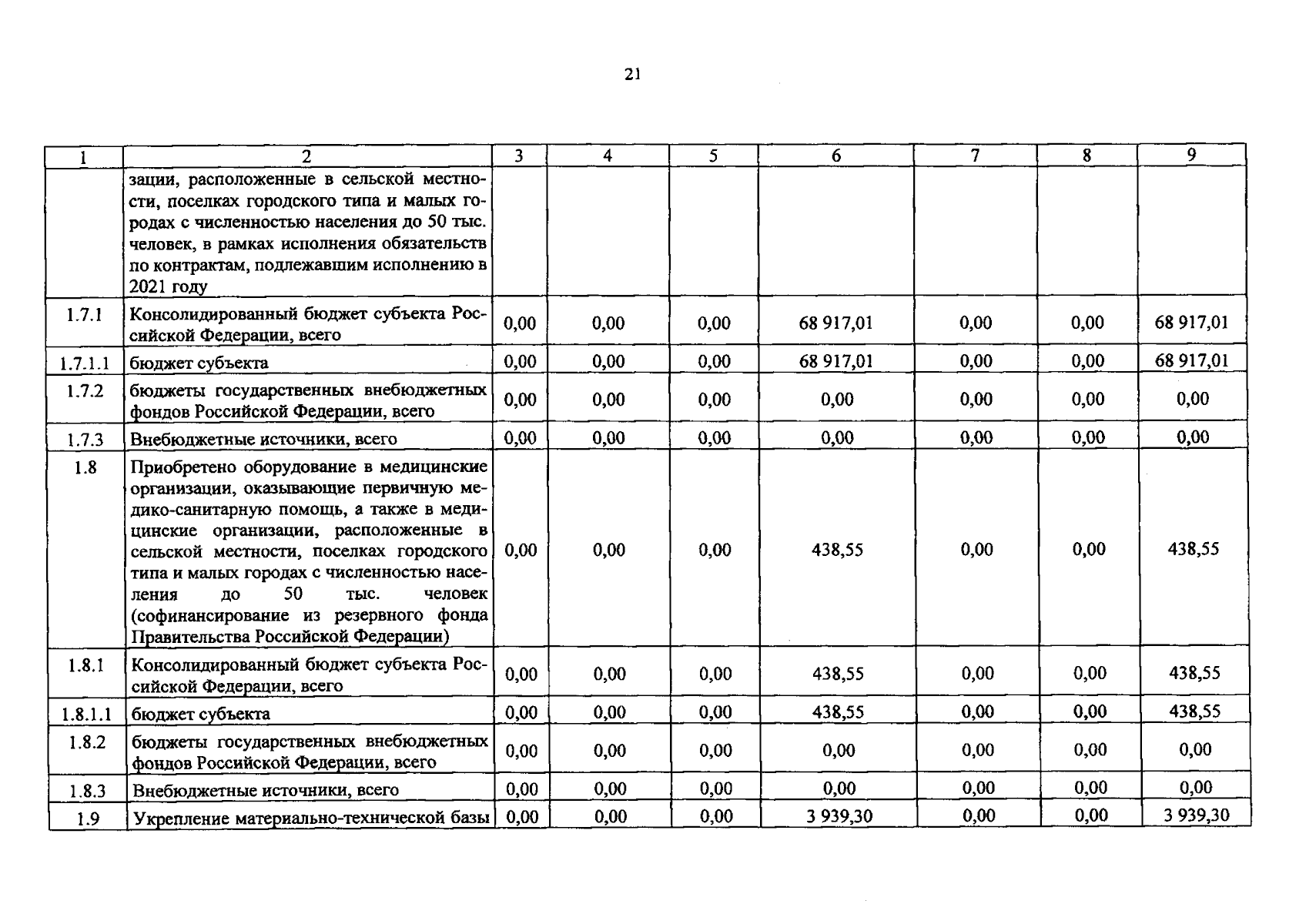 21

| 1 | 2 | 3 | 4 | 5 | 6 | 7 | 8 | 9 |
|---|---|---|---|---|---|---|---|---|
|  | зации, расположенные в сельской местности, поселках городского типа и малых городах с численностью населения до 50 тыс. человек, в рамках исполнения обязательств по контрактам, подлежавшим исполнению в 2021 году |  |  |  |  |  |  |  |
| 1.7.1 | Консолидированный бюджет субъекта Российской Федерации, всего | 0,00 | 0,00 | 0,00 | 68 917,01 | 0,00 | 0,00 | 68 917,01 |
| 1.7.1.1 | бюджет субъекта | 0,00 | 0,00 | 0,00 | 68 917,01 | 0,00 | 0,00 | 68 917,01 |
| 1.7.2 | бюджеты государственных внебюджетных фондов Российской Федерации, всего | 0,00 | 0,00 | 0,00 | 0,00 | 0,00 | 0,00 | 0,00 |
| 1.7.3 | Внебюджетные источники, всего | 0,00 | 0,00 | 0,00 | 0,00 | 0,00 | 0,00 | 0,00 |
| 1.8 | Приобретено оборудование в медицинские организации, оказывающие первичную медико-санитарную помощь, а также в медицинские организации, расположенные в сельской местности, поселках городского типа и малых городах с численностью населения до 50 тыс. человек (софинансирование из резервного фонда Правительства Российской Федерации) | 0,00 | 0,00 | 0,00 | 438,55 | 0,00 | 0,00 | 438,55 |
| 1.8.1 | Консолидированный бюджет субъекта Российской Федерации, всего | 0,00 | 0,00 | 0,00 | 438,55 | 0,00 | 0,00 | 438,55 |
| 1.8.1.1 | бюджет субъекта | 0,00 | 0,00 | 0,00 | 438,55 | 0,00 | 0,00 | 438,55 |
| 1.8.2 | бюджеты государственных внебюджетных фондов Российской Федерации, всего | 0,00 | 0,00 | 0,00 | 0,00 | 0,00 | 0,00 | 0,00 |
| 1.8.3 | Внебюджетные источники, всего | 0,00 | 0,00 | 0,00 | 0,00 | 0,00 | 0,00 | 0,00 |
| 1.9 | Укрепление материально-технической базы | 0,00 | 0,00 | 0,00 | 3 939,30 | 0,00 | 0,00 | 3 939,30 |